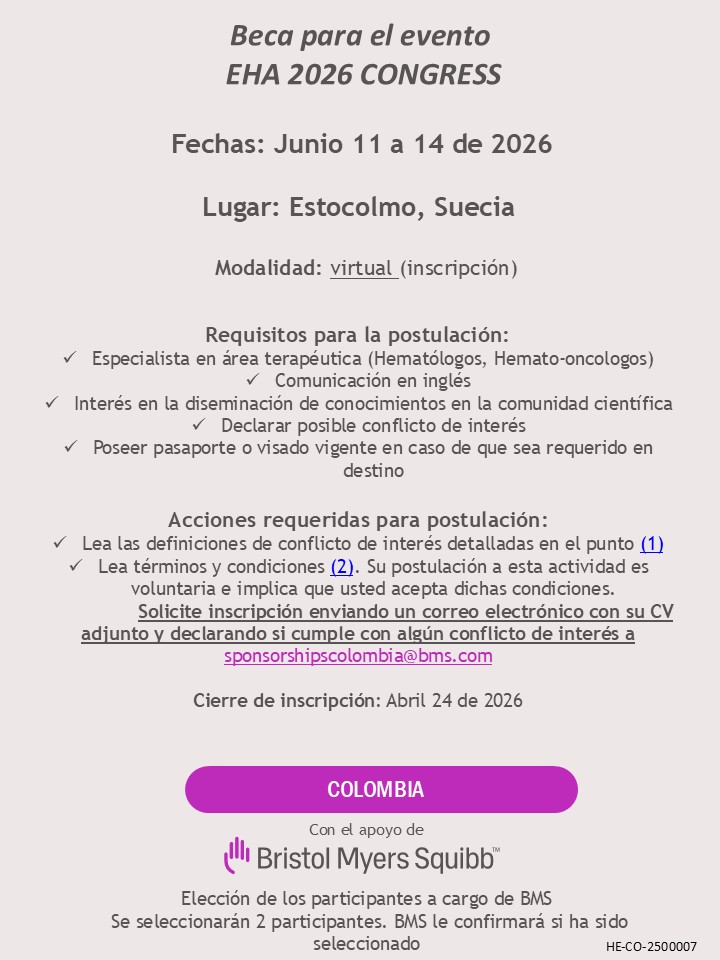 Beca para el evento
EHA 2026 CONGRESS

Fechas: Junio 11 a 14 de 2026

Lugar: Estocolmo, Suecia

Modalidad: virtual (inscripción)

Requisitos para la postulación:
✓ Especialista en área terapéutica (Hematólogos, Hemato-oncologos)
✓ Comunicación en inglés
✓ Interés en la diseminación de conocimientos en la comunidad científica
✓ Declarar posible conflicto de interés
✓ Poseer pasaporte o visado vigente en caso de que sea requerido en destino

Acciones requeridas para postulación:
✓ Lea las definiciones de conflicto de interés detalladas en el punto (1)
✓ Lea términos y condiciones (2). Su postulación a esta actividad es voluntaria e implica que usted acepta dichas condiciones.
Solicite inscripción enviando un correo electrónico con su CV adjunto y declarando si cumple con algún conflicto de interés a sponsorshipscolombia@bms.com

Cierre de inscripción: Abril 24 de 2026

COLOMBIA

Con el apoyo de
Bristol Myers Squibb™

Elección de los participantes a cargo de BMS
Se seleccionarán 2 participantes. BMS le confirmará si ha sido seleccionado

HE-CO-2500007